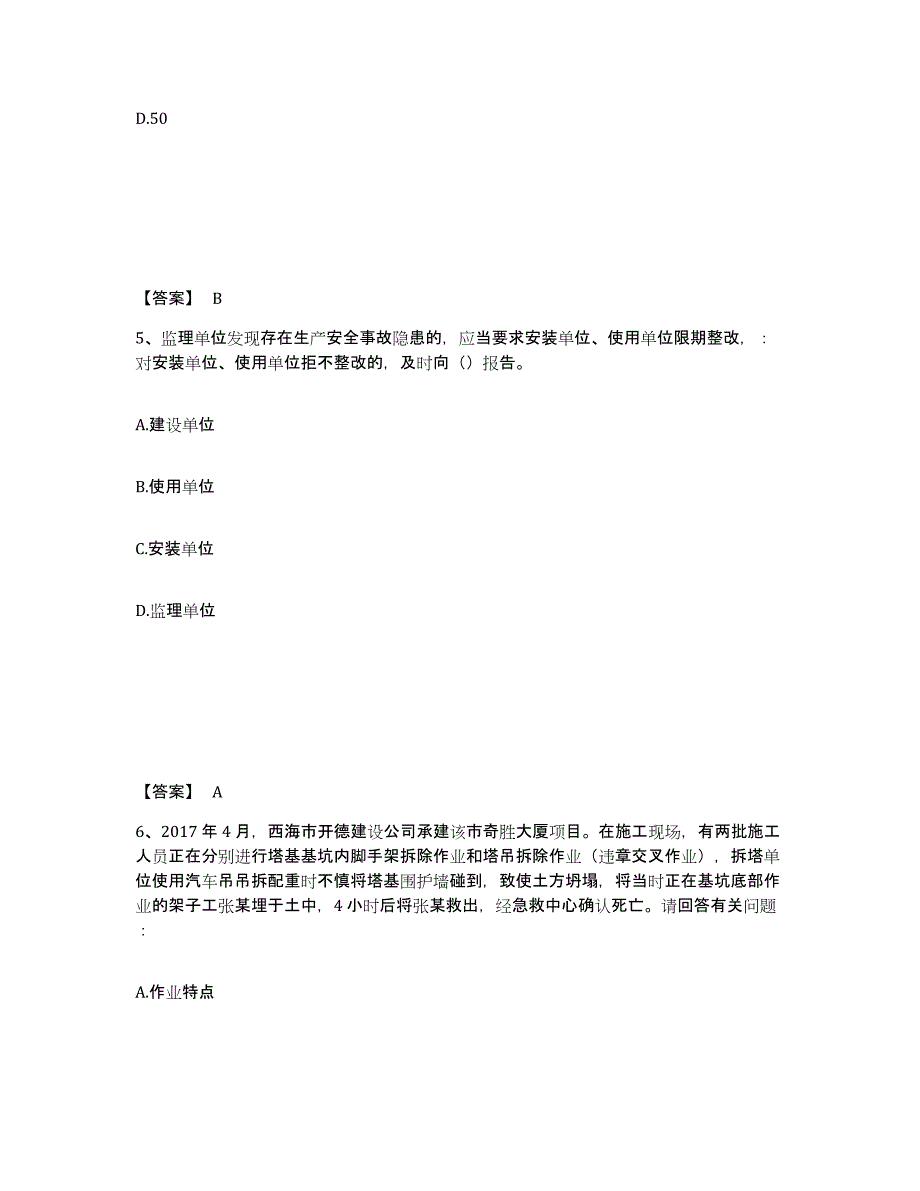 D.50

【答案】 B

5、监理单位发现存在生产安全事故隐患的，应当要求安装单位、使用单位限期整改，：对安装单位、使用单位拒不整改的，及时向（）报告。

A.建设单位

B.使用单位

C.安装单位

D.监理单位

【答案】 A

6、2017 年 4 月，西海市开德建设公司承建该市奇胜大厦项目。在施工现场，有两批施工人员正在分别进行塔基基坑内脚手架拆除作业和塔吊拆除作业（违章交叉作业），拆塔单位使用汽车吊吊拆配重时不慎将塔基围护墙碰到，致使土方坍塌，将当时正在基坑底部作业的架子工张某埋于土中，4 小时后将张某救出，经急救中心确认死亡。请回答有关问题：

A.作业特点